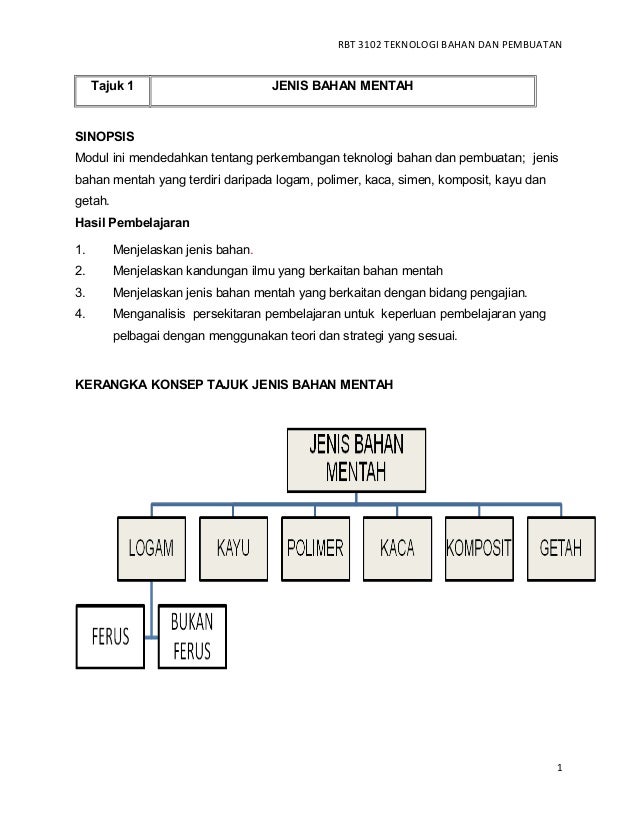 RBT 3102 TEKNOLOGI BAHAN DAN PEMBUATAN

| Tajuk 1 | JENIS BAHAN MENTAH |
|---|---|

SINOPSIS
Modul ini mendedahkan tentang perkembangan teknologi bahan dan pembuatan; jenis bahan mentah yang terdiri daripada logam, polimer, kaca, simen, komposit, kayu dan getah.

Hasil Pembelajaran

1. Menjelaskan jenis bahan.
2. Menjelaskan kandungan ilmu yang berkaitan bahan mentah
3. Menjelaskan jenis bahan mentah yang berkaitan dengan bidang pengajian.
4. Menganalisis persekitaran pembelajaran untuk keperluan pembelajaran yang pelbagai dengan menggunakan teori dan strategi yang sesuai.

KERANGKA KONSEP TAJUK JENIS BAHAN MENTAH

JENIS BAHAN MENTAH

LOGAM
KAYU
POLIMER
KACA
KOMPOSIT
GETAH

FERUS
BUKAN FERUS

1